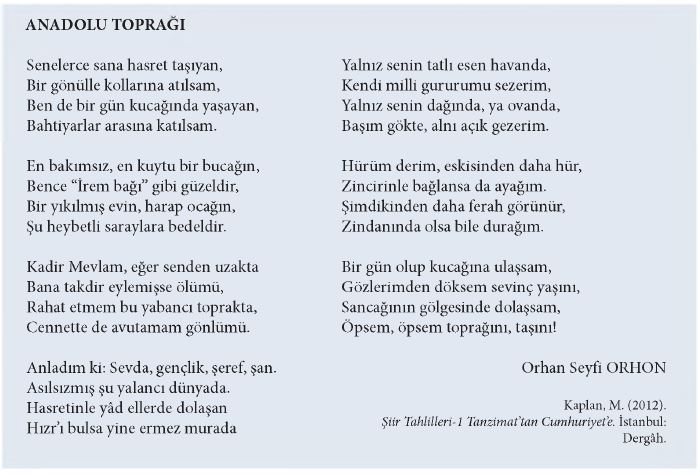 ANADOLU TOPRAĞI

Senelerce sana hasret taşıyan,
Bir gönülle kollarına atılsam,
Ben de bir gün kucağında yaşayan,
Bahtiyarlar arasına katılsam.

En bakımsız, en kuytu bir bucağın,
Bence “İrem bağı” gibi güzeldir,
Bir yıkılmış evin, harap ocağın,
Şu heybetli saraylara bedeldir.

Kadir Mevlam, eğer senden uzakta
Bana takdir eylemişse ölümü,
Rahat etmem bu yabancı toprakta,
Cennette de avutamam gönlümü.

Anladım ki: Sevda, gençlik, şeref, şan.
Asılsızmış şu yalancı dünyada.
Hasretinle yâd ellerde dolaşan
Hızr’ı bulsa yine ermez murada

Yalnız senin tatlı esen havanda,
Kendi milli gururumu sezerim,
Yalnız senin dağında, ya ovanda,
Başım gökte, alnı açık gezerim.

Hürüm derim, eskisinden daha hür,
Zincirinle bağlansa da ayağım.
Şimdikinden daha ferah görünür,
Zindanında olsa bile durağım.

Bir gün olup kucağına ulaşsam,
Gözlerimden döksem sevinç yaşını,
Sancağının gölgesinde dolaşsam,
Öpsem, öpsem toprağını, taşını!

Orhan Seyfi ORHON

Kaplan, M. (2012). Şiir Tahlilleri-1 Tanzimat’tan Cumhuriyet’e. İstanbul: Dergâh.